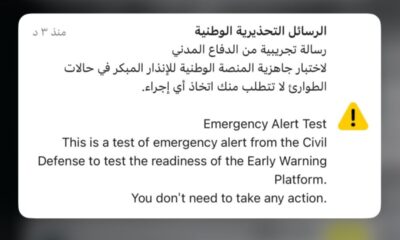 الرسائل التحذيرية الوطنية
منذ ٣ د

رسالة تجريبية من الدفاع المدني
لاختبار جاهزية المنصة الوطنية للإنذار المبكر في حالات الطوارئ لا تتطلب منك اتخاذ أي إجراء.

Emergency Alert Test
This is a test of emergency alert from the Civil Defense to test the readiness of the Early Warning Platform.
You don't need to take any action.